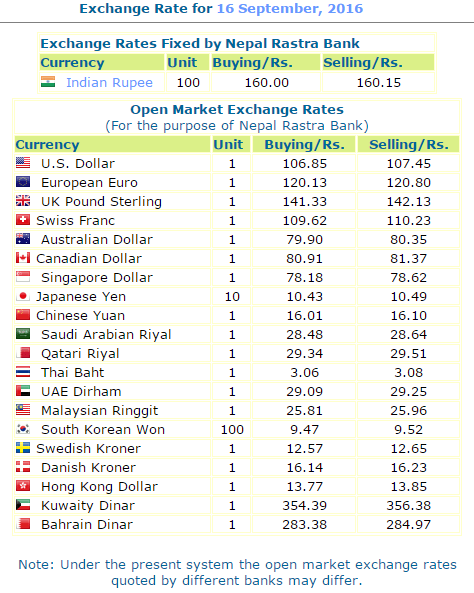 Exchange Rate for 16 September, 2016

Exchange Rates Fixed by Nepal Rastra Bank

| Currency | Unit | Buying/Rs. | Selling/Rs. |
|---|---|---|---|
| Indian Rupee | 100 | 160.00 | 160.15 |

Open Market Exchange Rates
(For the purpose of Nepal Rastra Bank)

| Currency | Unit | Buying/Rs. | Selling/Rs. |
|---|---|---|---|
| U.S. Dollar | 1 | 106.85 | 107.45 |
| European Euro | 1 | 120.13 | 120.80 |
| UK Pound Sterling | 1 | 141.33 | 142.13 |
| Swiss Franc | 1 | 109.62 | 110.23 |
| Australian Dollar | 1 | 79.90 | 80.35 |
| Canadian Dollar | 1 | 80.91 | 81.37 |
| Singapore Dollar | 1 | 78.18 | 78.62 |
| Japanese Yen | 10 | 10.43 | 10.49 |
| Chinese Yuan | 1 | 16.01 | 16.10 |
| Saudi Arabian Riyal | 1 | 28.48 | 28.64 |
| Qatari Riyal | 1 | 29.34 | 29.51 |
| Thai Baht | 1 | 3.06 | 3.08 |
| UAE Dirham | 1 | 29.09 | 29.25 |
| Malaysian Ringgit | 1 | 25.81 | 25.96 |
| South Korean Won | 100 | 9.47 | 9.52 |
| Swedish Kroner | 1 | 12.57 | 12.65 |
| Danish Kroner | 1 | 16.14 | 16.23 |
| Hong Kong Dollar | 1 | 13.77 | 13.85 |
| Kuwaity Dinar | 1 | 354.39 | 356.38 |
| Bahrain Dinar | 1 | 283.38 | 284.97 |

Note: Under the present system the open market exchange rates quoted by different banks may differ.